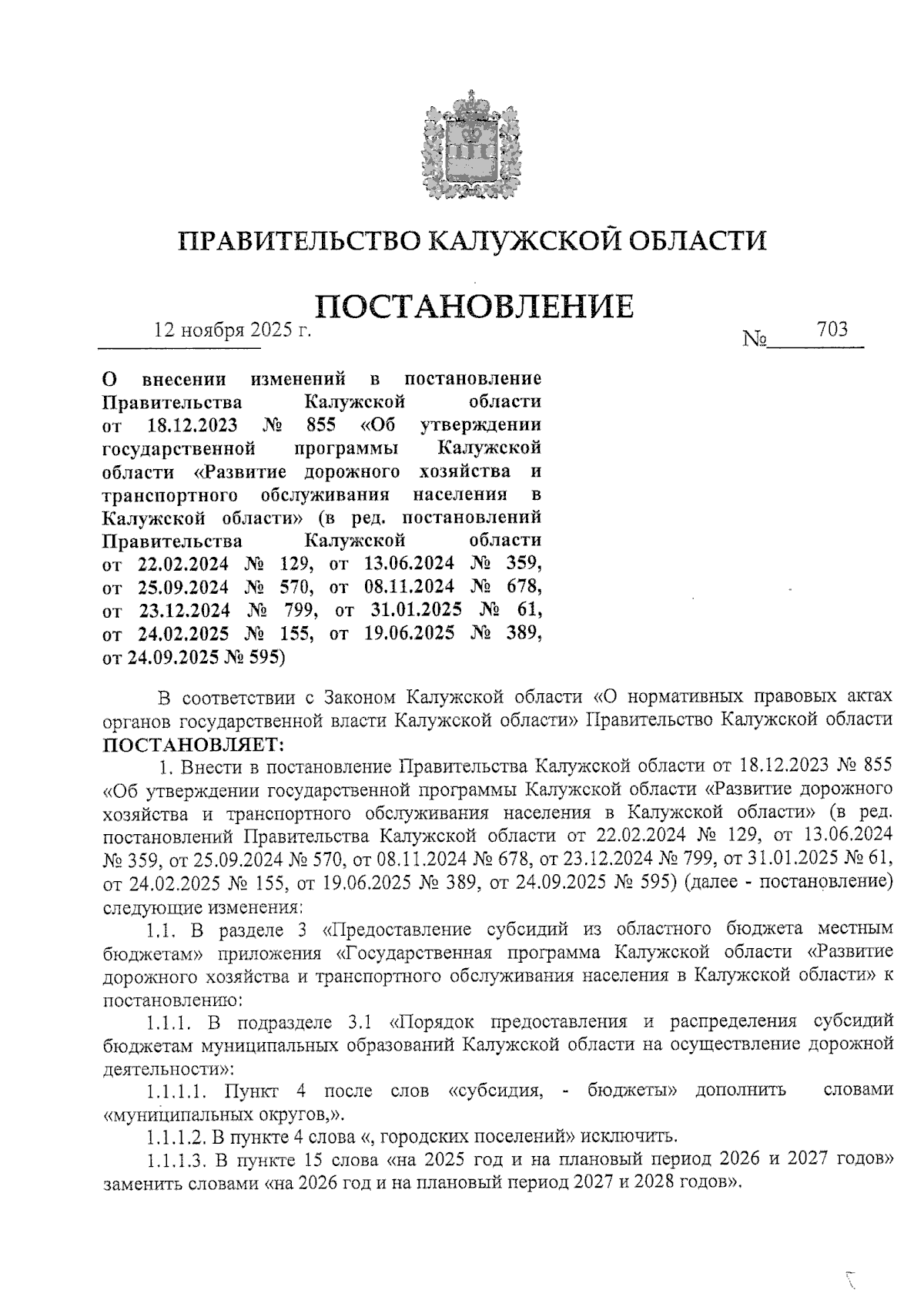 ПРАВИТЕЛЬСТВО КАЛУЖСКОЙ ОБЛАСТИ

ПОСТАНОВЛЕНИЕ

12 ноября 2025 г. № 703

О внесении изменений в постановление Правительства Калужской области от 18.12.2023 № 855 «Об утверждении государственной программы Калужской области «Развитие дорожного хозяйства и транспортного обслуживания населения в Калужской области» (в ред. постановлений Правительства Калужской области от 22.02.2024 № 129, от 13.06.2024 № 359, от 25.09.2024 № 570, от 08.11.2024 № 678, от 23.12.2024 № 799, от 31.01.2025 № 61, от 24.02.2025 № 155, от 19.06.2025 № 389, от 24.09.2025 № 595)

В соответствии с Законом Калужской области «О нормативных правовых актах органов государственной власти Калужской области» Правительство Калужской области ПОСТАНОВЛЯЕТ:

1. Внести в постановление Правительства Калужской области от 18.12.2023 № 855 «Об утверждении государственной программы Калужской области «Развитие дорожного хозяйства и транспортного обслуживания населения в Калужской области» (в ред. постановлений Правительства Калужской области от 22.02.2024 № 129, от 13.06.2024 № 359, от 25.09.2024 № 570, от 08.11.2024 № 678, от 23.12.2024 № 799, от 31.01.2025 № 61, от 24.02.2025 № 155, от 19.06.2025 № 389, от 24.09.2025 № 595) (далее - постановление) следующие изменения:

1.1. В разделе 3 «Предоставление субсидий из областного бюджета местным бюджетам» приложения «Государственная программа Калужской области «Развитие дорожного хозяйства и транспортного обслуживания населения в Калужской области» к постановлению:

1.1.1. В подразделе 3.1 «Порядок предоставления и распределения субсидий бюджетам муниципальных образований Калужской области на осуществление дорожной деятельности»:

1.1.1.1. Пункт 4 после слов «субсидия, - бюджеты» дополнить словами «муниципальных округов,».

1.1.1.2. В пункте 4 слова «, городских поселений» исключить.

1.1.1.3. В пункте 15 слова «на 2025 год и на плановый период 2026 и 2027 годов» заменить словами «на 2026 год и на плановый период 2027 и 2028 годов».